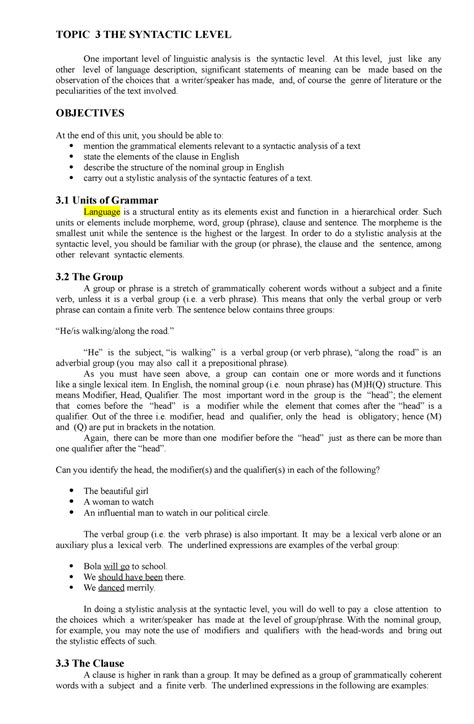 TOPIC 3 THE SYNTACTIC LEVEL

One important level of linguistic analysis is the syntactic level. At this level, just like any other level of language description, significant statements of meaning can be made based on the observation of the choices that a writer/speaker has made, and, of course the genre of literature or the peculiarities of the text involved.

OBJECTIVES

At the end of this unit, you should be able to:
• mention the grammatical elements relevant to a syntactic analysis of a text
• state the elements of the clause in English
• describe the structure of the nominal group in English
• carry out a stylistic analysis of the syntactic features of a text.

3.1 Units of Grammar

Language is a structural entity as its elements exist and function in a hierarchical order. Such units or elements include morpheme, word, group (phrase), clause and sentence. The morpheme is the smallest unit while the sentence is the highest or the largest. In order to do a stylistic analysis at the syntactic level, you should be familiar with the group (or phrase), the clause and the sentence, among other relevant syntactic elements.

3.2 The Group

A group or phrase is a stretch of grammatically coherent words without a subject and a finite verb, unless it is a verbal group (i.e. a verb phrase). This means that only the verbal group or verb phrase can contain a finite verb. The sentence below contains three groups:

"He/is walking/along the road."

"He" is the subject, "is walking" is a verbal group (or verb phrase), "along the road" is an adverbial group (you may also call it a prepositional phrase).

As you must have seen above, a group can contain one or more words and it functions like a single lexical item. In English, the nominal group (i.e. noun phrase) has (M)H(Q) structure. This means Modifier, Head, Qualifier. The most important word in the group is the "head"; the element that comes before the "head" is a modifier while the element that comes after the "head" is a qualifier. Out of the three i.e. modifier, head and qualifier, only the head is obligatory; hence (M) and (Q) are put in brackets in the notation.

Again, there can be more than one modifier before the "head" just as there can be more than one qualifier after the "head".

Can you identify the head, the modifier(s) and the qualifier(s) in each of the following?

• The beautiful girl
• A woman to watch
• An influential man to watch in our political circle.

The verbal group (i.e. the verb phrase) is also important. It may be a lexical verb alone or an auxiliary plus a lexical verb. The underlined expressions are examples of the verbal group:

• Bola will go to school.
• We should have been there.
• We danced merrily.

In doing a stylistic analysis at the syntactic level, you will do well to pay a close attention to the choices which a writer/speaker has made at the level of group/phrase. With the nominal group, for example, you may note the use of modifiers and qualifiers with the head-words and bring out the stylistic effects of such.

3.3 The Clause

A clause is higher in rank than a group. It may be defined as a group of grammatically coherent words with a subject and a finite verb. The underlined expressions in the following are examples: